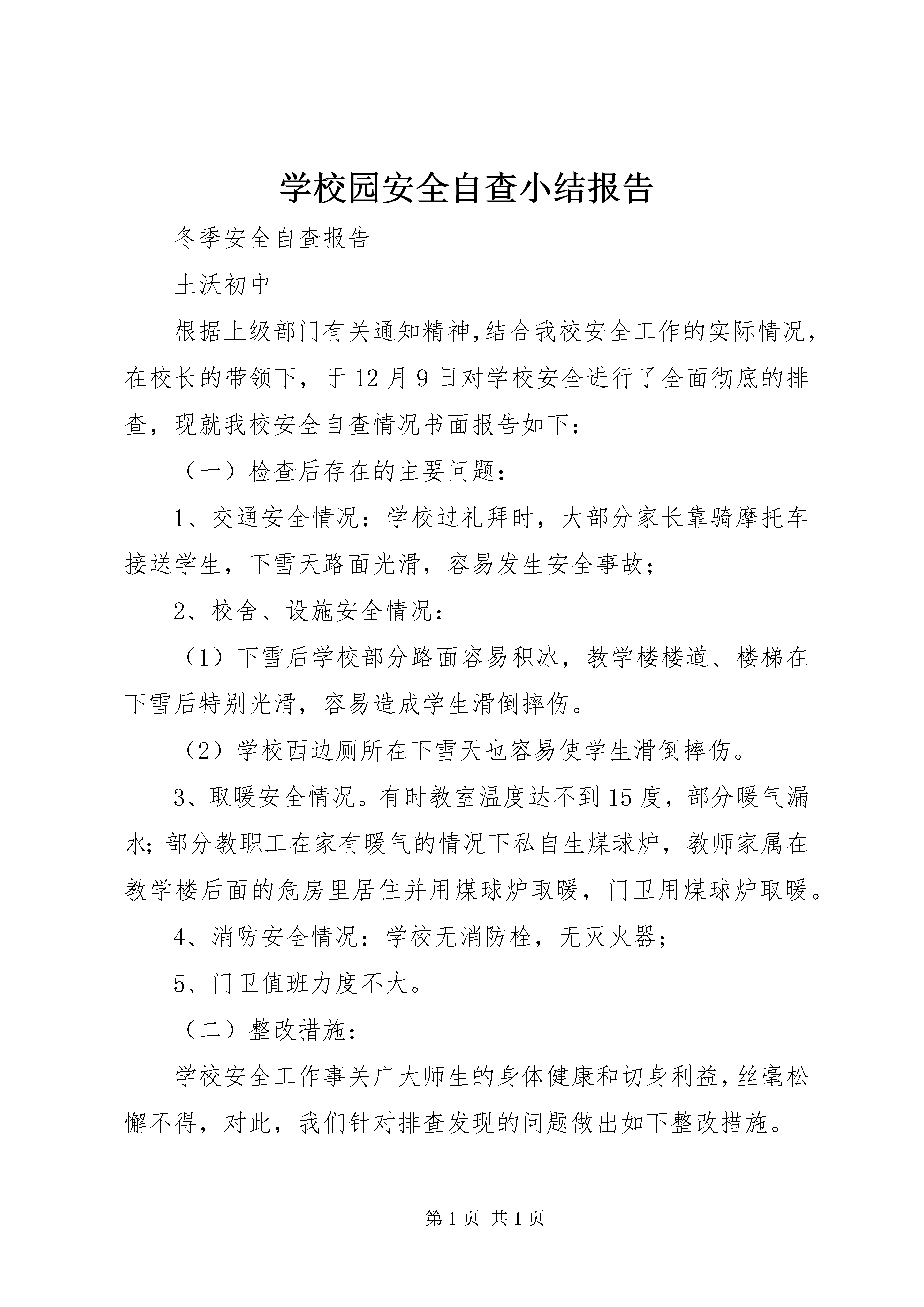 学校园安全自查小结报告

冬季安全自查报告

土沃初中

根据上级部门有关通知精神,结合我校安全工作的实际情况,在校长的带领下，于12月9日对学校安全进行了全面彻底的排查，现就我校安全自查情况书面报告如下：

（一）检查后存在的主要问题：

1、交通安全情况：学校过礼拜时，大部分家长靠骑摩托车接送学生，下雪天路面光滑，容易发生安全事故；

2、校舍、设施安全情况：

（1）下雪后学校部分路面容易积冰，教学楼楼道、楼梯在下雪后特别光滑，容易造成学生滑倒摔伤。

（2）学校西边厕所在下雪天也容易使学生滑倒摔伤。

3、取暖安全情况。有时教室温度达不到15度，部分暖气漏水;部分教职工在家有暖气的情况下私自生煤球炉，教师家属在教学楼后面的危房里居住并用煤球炉取暖，门卫用煤球炉取暖。

4、消防安全情况：学校无消防栓，无灭火器；

5、门卫值班力度不大。

（二）整改措施：

学校安全工作事关广大师生的身体健康和切身利益,丝毫松懈不得，对此，我们针对排查发现的问题做出如下整改措施。

第1页 共1页